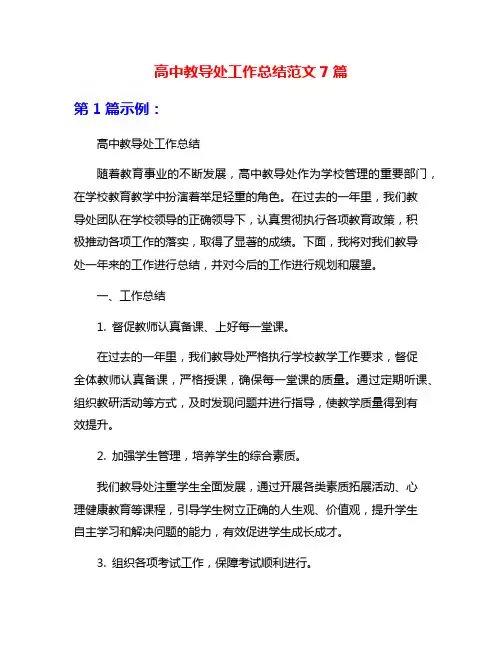 高中教导处工作总结范文 7 篇

第 1 篇示例：

高中教导处工作总结

随着教育事业的不断发展，高中教导处作为学校管理的重要部门，在学校教育教学中扮演着举足轻重的角色。在过去的一年里，我们教导处团队在学校领导的正确领导下，认真贯彻执行各项教育政策，积极推动各项工作的落实，取得了显著的成绩。下面，我将对我们教导处一年来的工作进行总结，并对今后的工作进行规划和展望。

一、工作总结

1. 督促教师认真备课、上好每一堂课。

在过去的一年里，我们教导处严格执行学校教学工作要求，督促全体教师认真备课，严格授课，确保每一堂课的质量。通过定期听课、组织教研活动等方式，及时发现问题并进行指导，使教学质量得到有效提升。

2. 加强学生管理，培养学生的综合素质。

我们教导处注重学生全面发展，通过开展各类素质拓展活动、心理健康教育等课程，引导学生树立正确的人生观、价值观，提升学生自主学习和解决问题的能力，有效促进学生成长成才。

3. 组织各项考试工作，保障考试顺利进行。